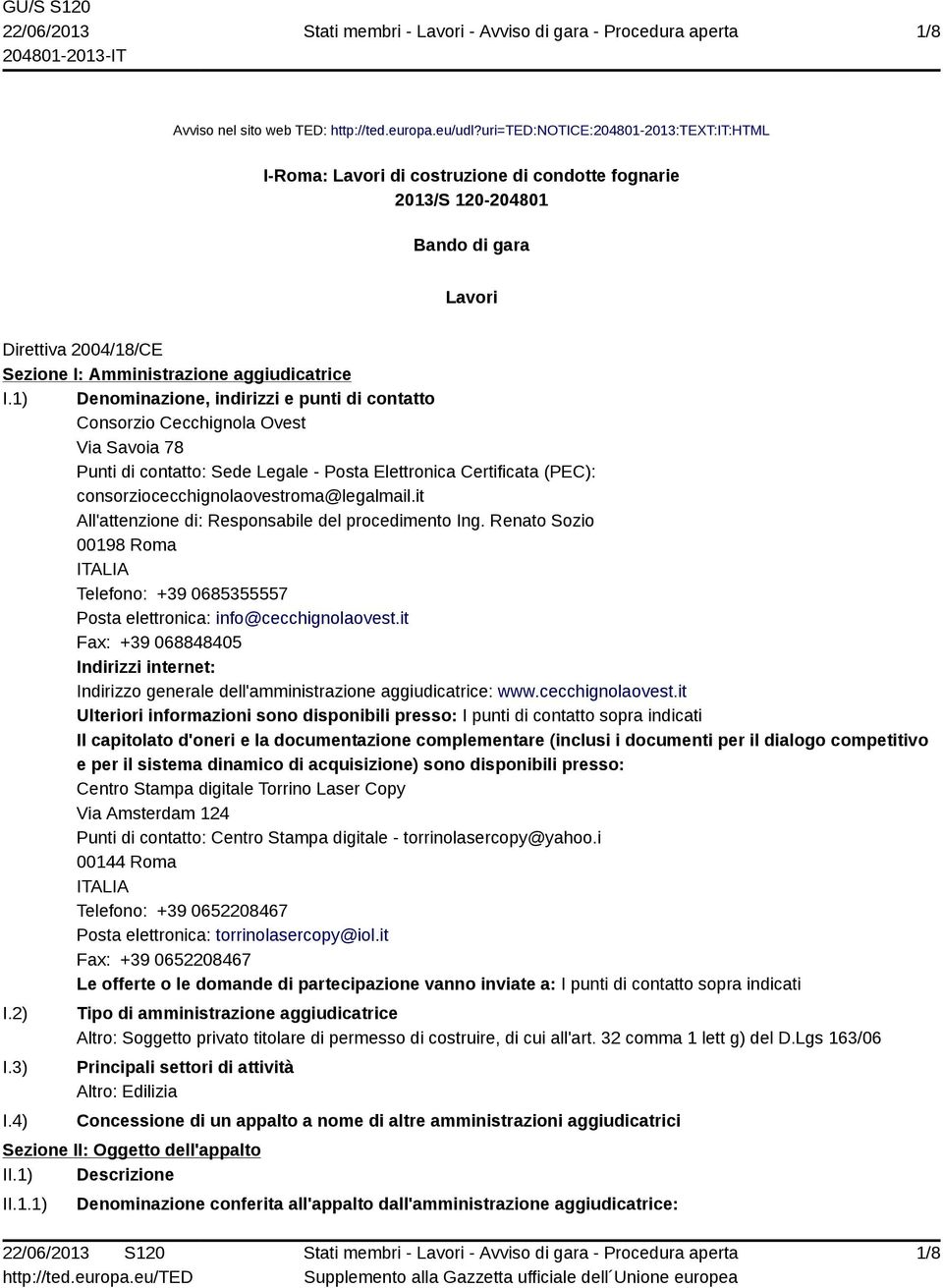 GU/S S120
22/06/2013
204801-2013-IT

Stati membri - Lavori - Avviso di gara - Procedura aperta

1/8

Avviso nel sito web TED: http://ted.europa.eu/udl?uri=TED:NOTICE:204801-2013:TEXT:IT:HTML

I-Roma: Lavori di costruzione di condotte fognarie
2013/S 120-204801

Bando di gara

Lavori

Direttiva 2004/18/CE
Sezione I: Amministrazione aggiudicatrice

I.1) Denominazione, indirizzi e punti di contatto
Consorzio Cecchignola Ovest
Via Savoia 78
Punti di contatto: Sede Legale - Posta Elettronica Certificata (PEC): consorziocecchignolaovestroma@legalmail.it
All'attenzione di: Responsabile del procedimento Ing. Renato Sozio
00198 Roma
ITALIA
Telefono: +39 0685355557
Posta elettronica: info@cecchignolaovest.it
Fax: +39 068848405
Indirizzi internet:
Indirizzo generale dell'amministrazione aggiudicatrice: www.cecchignolaovest.it
Ulteriori informazioni sono disponibili presso: I punti di contatto sopra indicati
Il capitolato d'oneri e la documentazione complementare (inclusi i documenti per il dialogo competitivo e per il sistema dinamico di acquisizione) sono disponibili presso:
Centro Stampa digitale Torrino Laser Copy
Via Amsterdam 124
Punti di contatto: Centro Stampa digitale - torrinolasercopy@yahoo.i
00144 Roma
ITALIA
Telefono: +39 0652208467
Posta elettronica: torrinolasercopy@iol.it
Fax: +39 0652208467
Le offerte o le domande di partecipazione vanno inviate a: I punti di contatto sopra indicati

I.2) Tipo di amministrazione aggiudicatrice
Altro: Soggetto privato titolare di permesso di costruire, di cui all'art. 32 comma 1 lett g) del D.Lgs 163/06

I.3) Principali settori di attività
Altro: Edilizia

I.4) Concessione di un appalto a nome di altre amministrazioni aggiudicatrici

Sezione II: Oggetto dell'appalto

II.1) Descrizione

II.1.1) Denominazione conferita all'appalto dall'amministrazione aggiudicatrice:

22/06/2013 S120
http://ted.europa.eu/TED

Stati membri - Lavori - Avviso di gara - Procedura aperta
Supplemento alla Gazzetta ufficiale dell´Unione europea

1/8